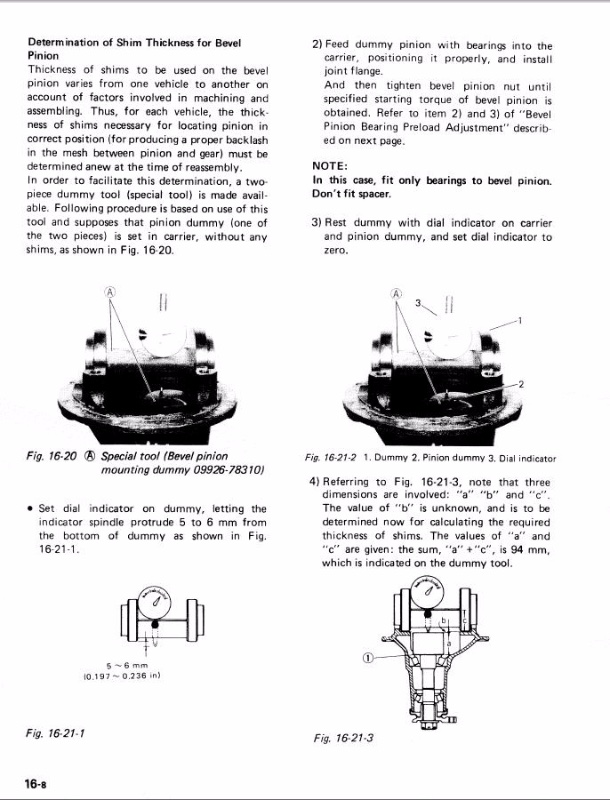 Determination of Shim Thickness for Bevel Pinion

Thickness of shims to be used on the bevel pinion varies from one vehicle to another on account of factors involved in machining and assembling. Thus, for each vehicle, the thickness of shims necessary for locating pinion in correct position (for producing a proper backlash in the mesh between pinion and gear) must be determined anew at the time of reassembly.

In order to facilitate this determination, a two-piece dummy tool (special tool) is made available. Following procedure is based on use of this tool and supposes that pinion dummy (one of the two pieces) is set in carrier, without any shims, as shown in Fig. 16-20.

Ⓐ

Fig. 16-20 Ⓐ Special tool (Bevel pinion mounting dummy 09926-78310)

• Set dial indicator on dummy, letting the indicator spindle protrude 5 to 6 mm from the bottom of dummy as shown in Fig. 16-21-1.

5 ~ 6 mm
(0.197 ~ 0.236 in)

Fig. 16-21-1

2) Feed dummy pinion with bearings into the carrier, positioning it properly, and install joint flange.

And then tighten bevel pinion nut until specified starting torque of bevel pinion is obtained. Refer to item 2) and 3) of "Bevel Pinion Bearing Preload Adjustment" described on next page.

NOTE:
In this case, fit only bearings to bevel pinion. Don't fit spacer.

3) Rest dummy with dial indicator on carrier and pinion dummy, and set dial indicator to zero.

Ⓐ 3 1 2

Fig. 16-21-2 1. Dummy 2. Pinion dummy 3. Dial indicator

4) Referring to Fig. 16-21-3, note that three dimensions are involved: "a" "b" and "c". The value of "b" is unknown, and is to be determined now for calculating the required thickness of shims. The values of "a" and "c" are given: the sum, "a" + "c", is 94 mm, which is indicated on the dummy tool.

b c a ①

Fig. 16-21-3

16-8